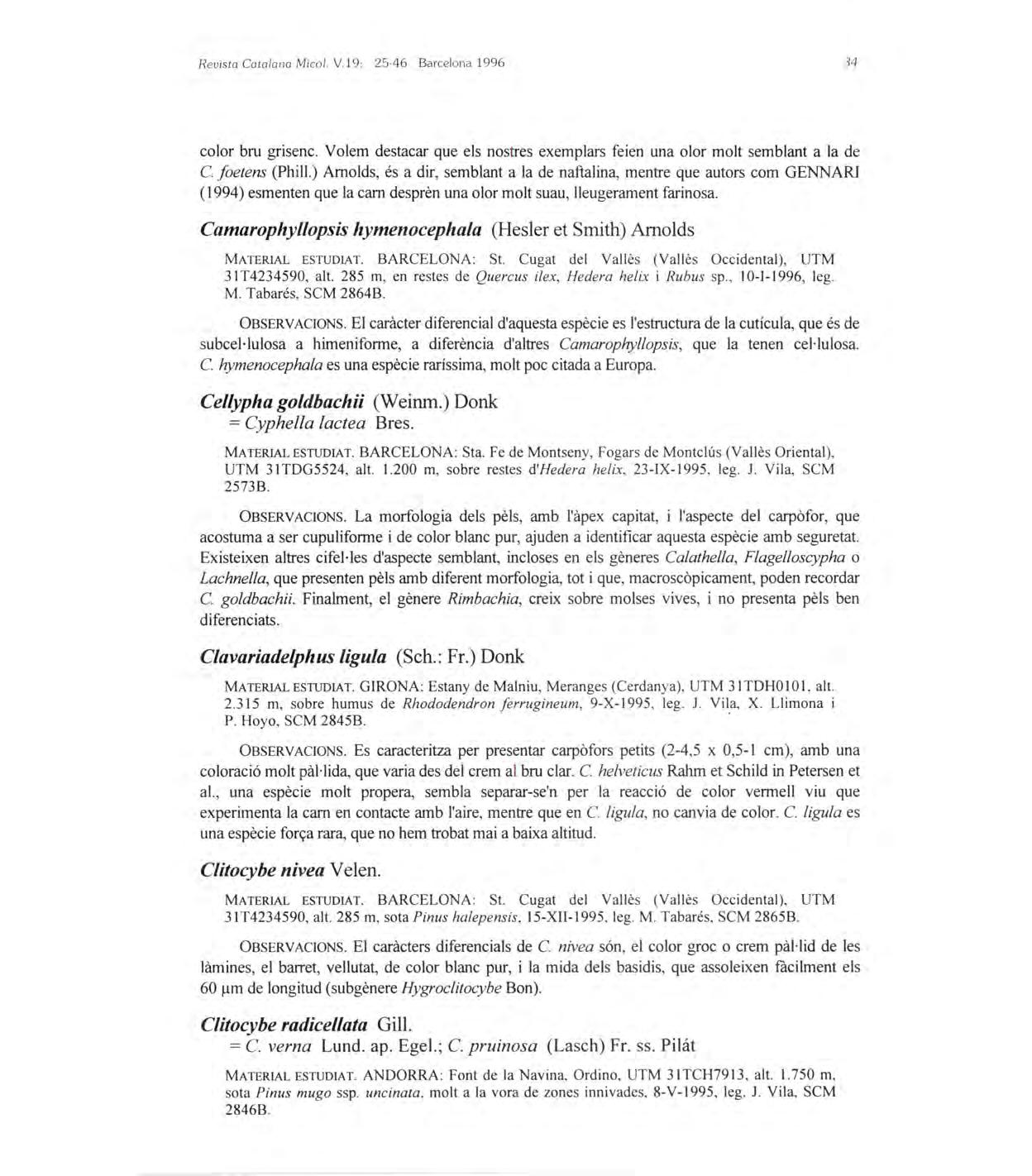 Revista Catalana Micol. V.19: 25-46 Barcelona 1996 34

color bru grisenc. Volem destacar que els nostres exemplars feien una olor molt semblant a la de C. foetens (Phill.) Arnolds, és a dir, semblant a la de naftalina, mentre que autors com GENNARI (1994) esmenten que la carn desprèn una olor molt suau, lleugerament farinosa.

Camarophyllopsis hymenocephala (Hesler et Smith) Arnolds

MATERIAL ESTUDIAT. BARCELONA: St. Cugat del Vallès (Vallès Occidental), UTM 31T4234590, alt. 285 m, en restes de Quercus ilex, Hedera helix i Rubus sp., 10-I-1996, leg. M. Tabarés, SCM 2864B.

OBSERVACIONS. El caràcter diferencial d'aquesta espècie es l'estructura de la cutícula, que és de subcel·lulosa a himeniforme, a diferència d'altres Camarophyllopsis, que la tenen cel·lulosa. C. hymenocephala es una espècie raríssima, molt poc citada a Europa.

Cellypha goldbachii (Weinm.) Donk
= Cyphella lactea Bres.

MATERIAL ESTUDIAT. BARCELONA: Sta. Fe de Montseny, Fogars de Montclús (Vallès Oriental), UTM 31TDG5524, alt. 1.200 m, sobre restes d'Hedera helix, 23-IX-1995, leg. J. Vila, SCM 2573B.

OBSERVACIONS. La morfologia dels pèls, amb l'àpex capitat, i l'aspecte del carpòfor, que acostuma a ser cupuliforme i de color blanc pur, ajuden a identificar aquesta espècie amb seguretat. Existeixen altres cifel·les d'aspecte semblant, incloses en els gèneres Calathella, Flagelloscypha o Lachnella, que presenten pèls amb diferent morfologia, tot i que, macroscòpicament, poden recordar C. goldbachii. Finalment, el gènere Rimbachia, creix sobre molses vives, i no presenta pèls ben diferenciats.

Clavariadelphus ligula (Sch.: Fr.) Donk

MATERIAL ESTUDIAT. GIRONA: Estany de Malniu, Meranges (Cerdanya), UTM 31TDH0101, alt. 2.315 m, sobre humus de Rhododendron ferrugineum, 9-X-1995, leg. J. Vila, X. Llimona i P. Hoyo, SCM 2845B.

OBSERVACIONS. Es caracteritza per presentar carpòfors petits (2-4,5 x 0,5-1 cm), amb una coloració molt pàl·lida, que varia des del crem al bru clar. C. helveticus Rahm et Schild in Petersen et al., una espècie molt propera, sembla separar-se'n per la reacció de color vermell viu que experimenta la carn en contacte amb l'aire, mentre que en C. ligula, no canvia de color. C. ligula es una espècie força rara, que no hem trobat mai a baixa altitud.

Clitocybe nivea Velen.

MATERIAL ESTUDIAT. BARCELONA: St. Cugat del Vallès (Vallès Occidental), UTM 31T4234590, alt. 285 m, sota Pinus halepensis, 15-XII-1995, leg. M. Tabarés, SCM 2865B.

OBSERVACIONS. El caràcters diferencials de C. nivea són, el color groc o crem pàl·lid de les làmines, el barret, vellutat, de color blanc pur, i la mida dels basidis, que assoleixen fàcilment els 60 µm de longitud (subgènere Hygroclitocybe Bon).

Clitocybe radicellata Gill.
= C. verna Lund. ap. Egel.; C. pruinosa (Lasch) Fr. ss. Pilát

MATERIAL ESTUDIAT. ANDORRA: Font de la Navina, Ordino, UTM 31TCH7913, alt. 1.750 m, sota Pinus mugo ssp. uncinata, molt a la vora de zones innivades, 8-V-1995, leg. J. Vila, SCM 2846B.